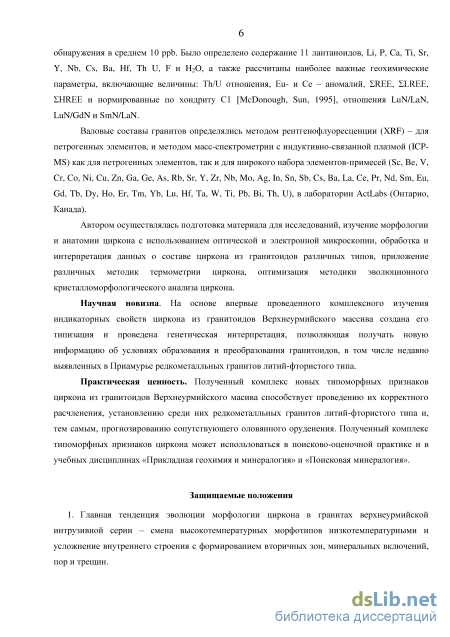 6

обнаружения в среднем 10 ppb. Было определено содержание 11 лантаноидов, Li, P, Ca, Ti, Sr, Y, Nb, Cs, Ba, Hf, Th U, F и $H_2O$, а также рассчитаны наиболее важные геохимические параметры, включающие величины: Th/U отношения, Eu- и Ce – аномалий, ΣREE, ΣLREE, ΣHREE и нормированные по хондриту C1 [McDonough, Sun, 1995], отношения LuN/LaN, LuN/GdN и SmN/LaN.

Валовые составы гранитов определялись методом рентгенофлуоресценции (XRF) – для петрогенных элементов, и методом масс-спектрометрии с индуктивно-связанной плазмой (ICP-MS) как для петрогенных элементов, так и для широкого набора элементов-примесей (Sc, Be, V, Cr, Co, Ni, Cu, Zn, Ga, Ge, As, Rb, Sr, Y, Zr, Nb, Mo, Ag, In, Sn, Sb, Cs, Ba, La, Ce, Pr, Nd, Sm, Eu, Gd, Tb, Dy, Ho, Er, Tm, Yb, Lu, Hf, Ta, W, Ti, Pb, Bi, Th, U), в лаборатории ActLabs (Онтарио, Канада).

Автором осуществлялась подготовка материала для исследований, изучение морфологии и анатомии циркона с использованием оптической и электронной микроскопии, обработка и интерпретация данных о составе циркона из гранитоидов различных типов, приложение различных методик термометрии циркона, оптимизация методики эволюционного кристалломорфологического анализа циркона.

Научная новизна. На основе впервые проведенного комплексного изучения индикаторных свойств циркона из гранитоидов Верхнеурмийского массива создана его типизация и проведена генетическая интерпретация, позволяющая получать новую информацию об условиях образования и преобразования гранитоидов, в том числе недавно выявленных в Приамурье редкометалльных гранитов литий-фтористого типа.

Практическая ценность. Полученный комплекс новых типоморфных признаков циркона из гранитоидов Верхнеурмийского масива способствует проведению их корректного расчленения, установлению среди них редкометалльных гранитов литий-фтористого типа и, тем самым, прогнозированию сопутствующего оловянного оруденения. Полученный комплекс типоморфных признаков циркона может использоваться в поисково-оценочной практике и в учебных дисциплинах «Прикладная геохимия и минералогия» и «Поисковая минералогия».

Защищаемые положения

1. Главная тенденция эволюции морфологии циркона в гранитах верхнеурмийской интрузивной серии – смена высокотемпературных морфотипов низкотемпературными и усложнение внутреннего строения с формированием вторичных зон, минеральных включений, пор и трещин.

dsLib.net
библиотека диссертаций